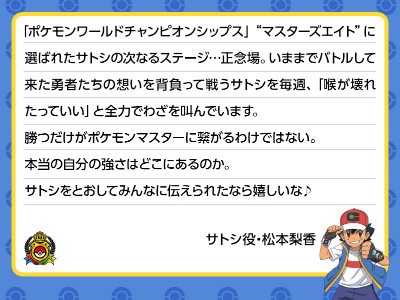 「ポケモンワールドチャンピオンシップス」“マスターズエイト”に選ばれたサトシの次なるステージ…正念場。いままでバトルして来た勇者たちの想いを背負って戦うサトシを毎週、「喉が壊れたっていい」と全力でわざを叫んでいます。

勝つだけがポケモンマスターに繋がるわけではない。

本当の自分の強さはどこにあるのか。

サトシをとおしてみんなに伝えられたなら嬉しいな♪

サトシ役・松本梨香